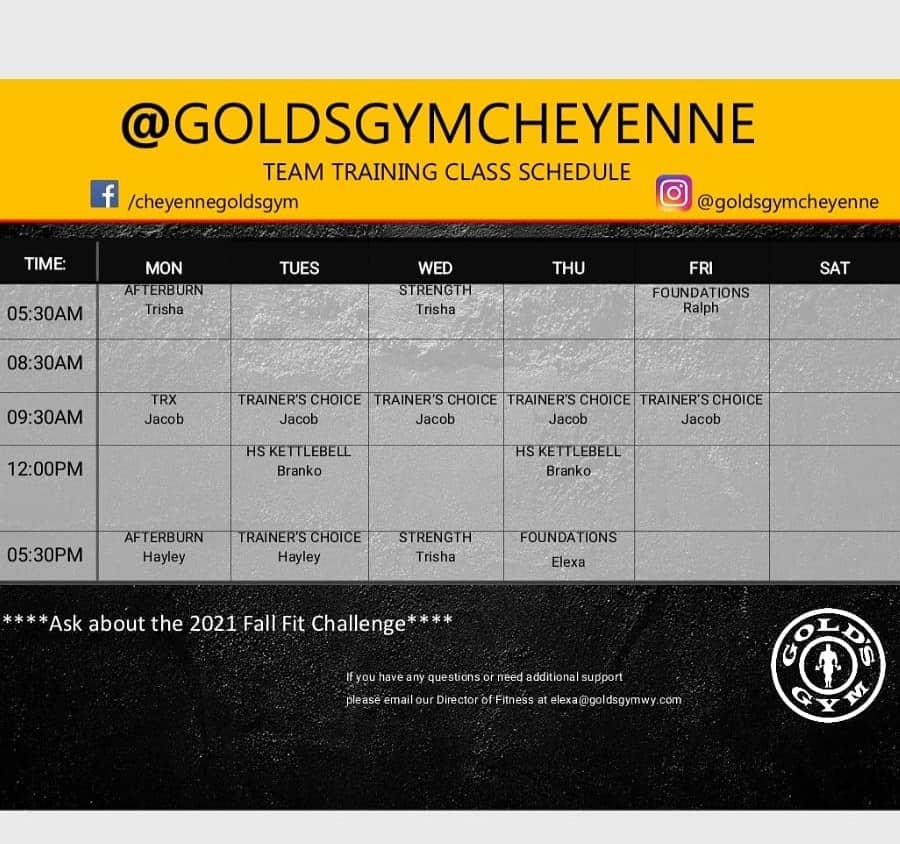 @GOLDSGYMCHEYENNE

TEAM TRAINING CLASS SCHEDULE

/cheyennegoldsgym

@goldsgymcheyenne

| TIME: | MON | TUES | WED | THU | FRI | SAT |
|---|---|---|---|---|---|---|
| 05:30AM | AFTERBURN Trisha | | STRENGTH Trisha | | FOUNDATIONS Ralph | |
| 08:30AM | | | | | | |
| 09:30AM | TRX Jacob | TRAINER'S CHOICE Jacob | TRAINER'S CHOICE Jacob | TRAINER'S CHOICE Jacob | TRAINER'S CHOICE Jacob | |
| 12:00PM | | HS KETTLEBELL Branko | | HS KETTLEBELL Branko | | |
| 05:30PM | AFTERBURN Hayley | TRAINER'S CHOICE Hayley | STRENGTH Trisha | FOUNDATIONS Elexa | | |

****Ask about the 2021 Fall Fit Challenge****

If you have any questions or need additional support please email our Director of Fitness at elexa@goldsgymwy.com

GOLD'S GYM